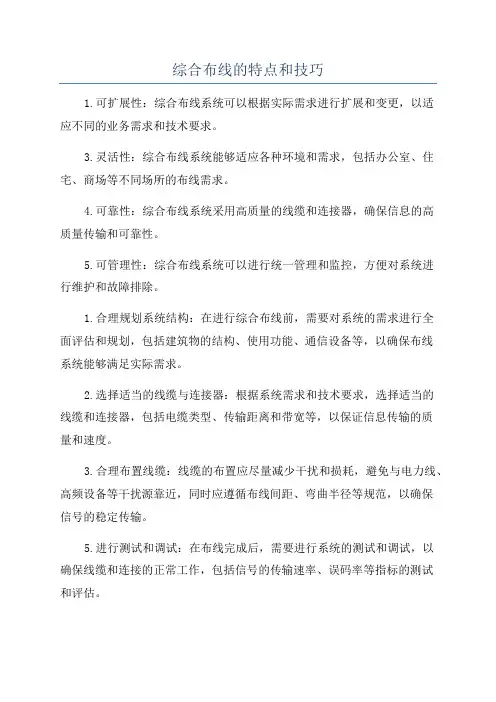 综合布线的特点和技巧

1.可扩展性：综合布线系统可以根据实际需求进行扩展和变更，以适应不同的业务需求和技术要求。

3.灵活性：综合布线系统能够适应各种环境和需求，包括办公室、住宅、商场等不同场所的布线需求。

4.可靠性：综合布线系统采用高质量的线缆和连接器，确保信息的高质量传输和可靠性。

5.可管理性：综合布线系统可以进行统一管理和监控，方便对系统进行维护和故障排除。

1.合理规划系统结构：在进行综合布线前，需要对系统的需求进行全面评估和规划，包括建筑物的结构、使用功能、通信设备等，以确保布线系统能够满足实际需求。

2.选择适当的线缆与连接器：根据系统需求和技术要求，选择适当的线缆和连接器，包括电缆类型、传输距离和带宽等，以保证信息传输的质量和速度。

3.合理布置线缆：线缆的布置应尽量减少干扰和损耗，避免与电力线、高频设备等干扰源靠近，同时应遵循布线间距、弯曲半径等规范，以确保信号的稳定传输。

5.进行测试和调试：在布线完成后，需要进行系统的测试和调试，以确保线缆和连接的正常工作，包括信号的传输速率、误码率等指标的测试和评估。